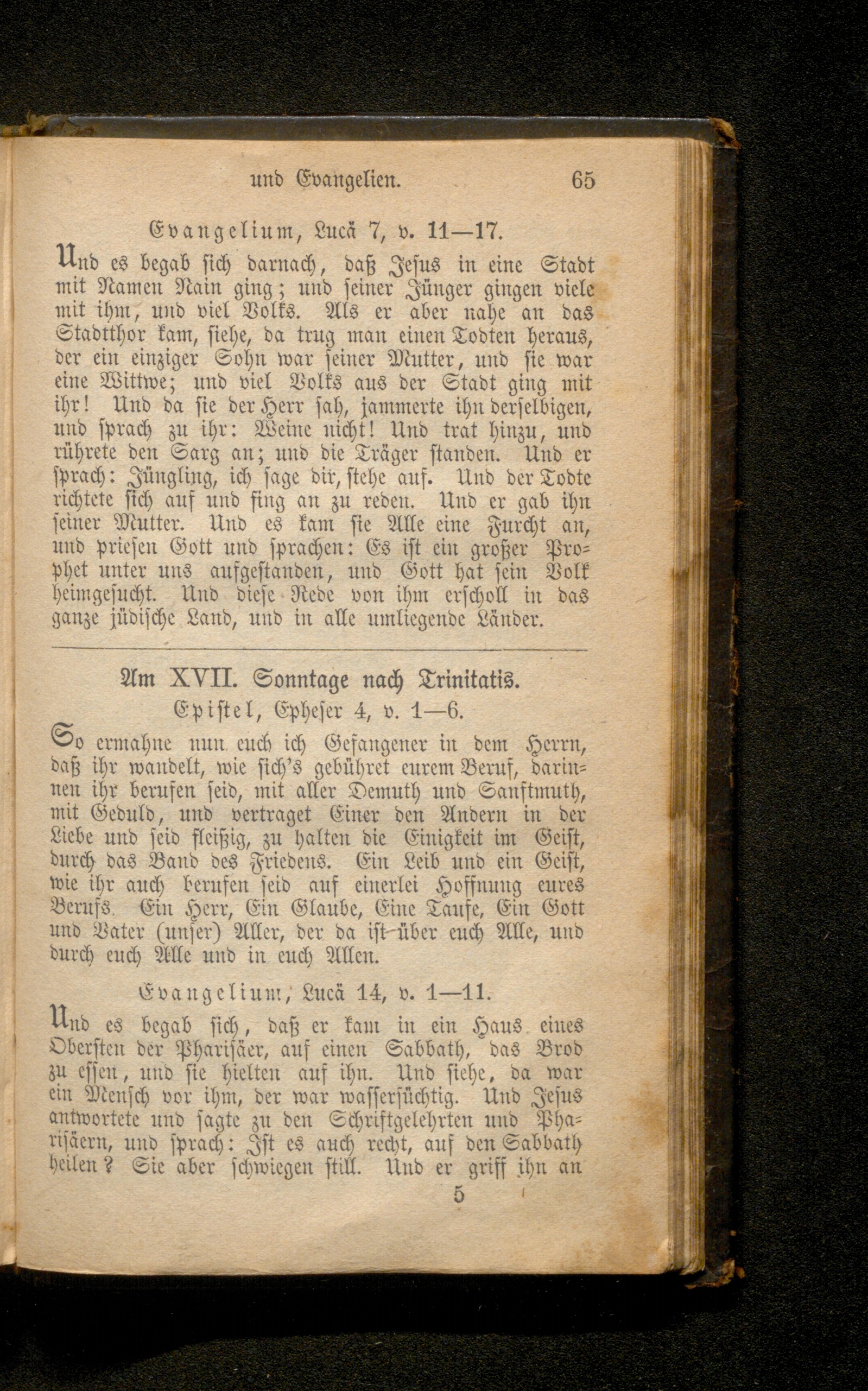 und Evangelien. 65

Evangelium, Lucä 7, v. 11—17.

Und es begab sich darnach, daß Jesus in eine Stadt mit Namen Nain ging; und seiner Jünger gingen viele mit ihm, und viel Volks. Als er aber nahe an das Stadtthor kam, siehe, da trug man einen Todten heraus, der ein einziger Sohn war seiner Mutter, und sie war eine Wittwe; und viel Volks aus der Stadt ging mit ihr! Und da sie der Herr sah, jammerte ihn derselbigen, und sprach zu ihr: Weine nicht! Und trat hinzu, und rührete den Sarg an; und die Träger standen. Und er sprach: Jüngling, ich sage dir, stehe auf. Und der Todte richtete sich auf und fing an zu reden. Und er gab ihn seiner Mutter. Und es kam sie Alle eine Furcht an, und priesen Gott und sprachen: Es ist ein großer Prophet unter uns aufgestanden, und Gott hat sein Volk heimgesucht. Und diese Rede von ihm erscholl in das ganze jüdische Land, und in alle umliegende Länder.

Am XVII. Sonntage nach Trinitatis.

Epistel, Epheser 4, v. 1—6.

So ermahne nun euch ich Gefangener in dem Herrn, daß ihr wandelt, wie sich's gebühret eurem Beruf, darinnen ihr berufen seid, mit aller Demuth und Sanftmuth, mit Geduld, und vertraget Einer den Andern in der Liebe und seid fleißig, zu halten die Einigkeit im Geist, durch das Band des Friedens. Ein Leib und ein Geist, wie ihr auch berufen seid auf einerlei Hoffnung eures Berufs. Ein Herr, Ein Glaube, Eine Taufe, Ein Gott und Vater (unser) Aller, der da ist über euch Alle, und durch euch Alle und in euch Allen.

Evangelium, Lucä 14, v. 1—11.

Und es begab sich, daß er kam in ein Haus eines Obersten der Pharisäer, auf einen Sabbath, das Brod zu essen, und sie hielten auf ihn. Und siehe, da war ein Mensch vor ihm, der war wassersüchtig. Und Jesus antwortete und sagte zu den Schriftgelehrten und Pharisäern, und sprach: Ist es auch recht, auf den Sabbath heilen? Sie aber schwiegen still. Und er griff ihn an

5